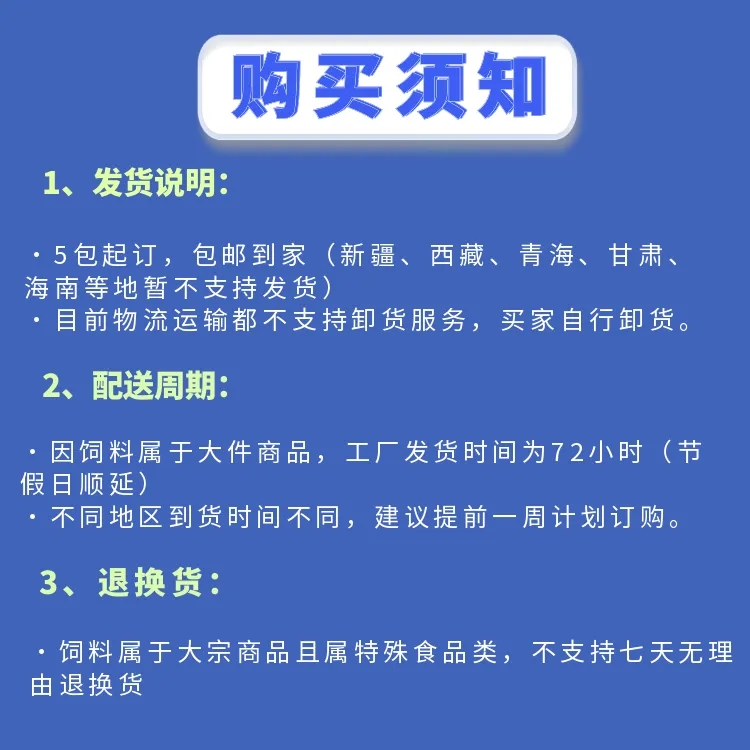 购买须知

1、发货说明：

·5包起订，包邮到家（新疆、西藏、青海、甘肃、海南等地暂不支持发货）
·目前物流运输都不支持卸货服务，买家自行卸货。

2、配送周期：

·因饲料属于大件商品，工厂发货时间为72小时（节假日顺延）
·不同地区到货时间不同，建议提前一周计划订购。

3、退换货：

·饲料属于大宗商品且属特殊食品类，不支持七天无理由退换货